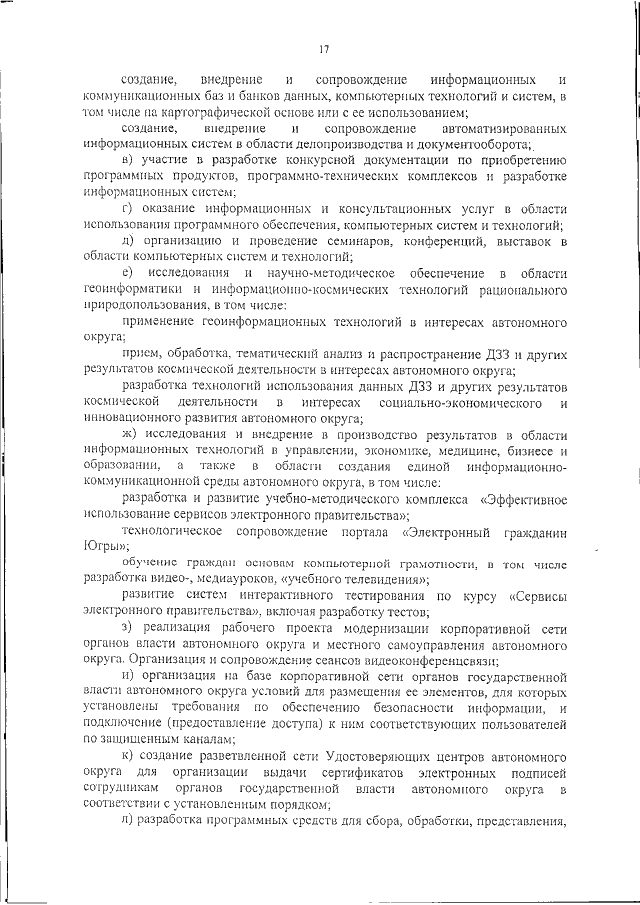 17

создание, внедрение и сопровождение информационных и коммуникационных баз и банков данных, компьютерных технологий и систем, в том числе на картографической основе или с ее использованием;

создание, внедрение и сопровождение автоматизированных информационных систем в области делопроизводства и документооборота;

в) участие в разработке конкурсной документации по приобретению программных продуктов, программно-технических комплексов и разработке информационных систем;

г) оказание информационных и консультационных услуг в области использования программного обеспечения, компьютерных систем и технологий;

д) организацию и проведение семинаров, конференций, выставок в области компьютерных систем и технологий;

е) исследования и научно-методическое обеспечение в области геоинформатики и информационно-космических технологий рационального природопользования, в том числе:

применение геоинформационных технологий в интересах автономного округа;

прием, обработка, тематический анализ и распространение ДЗЗ и других результатов космической деятельности в интересах автономного округа;

разработка технологий использования данных ДЗЗ и других результатов космической деятельности в интересах социально-экономического и инновационного развития автономного округа;

ж) исследования и внедрение в производство результатов в области информационных технологий в управлении, экономике, медицине, бизнесе и образовании, а также в области создания единой информационно-коммуникационной среды автономного округа, в том числе:

разработка и развитие учебно-методического комплекса «Эффективное использование сервисов электронного правительства»;

технологическое сопровождение портала «Электронный гражданин Югры»;

обучение граждан основам компьютерной грамотности, в том числе разработка видео-, медиауроков, «учебного телевидения»;

развитие систем интерактивного тестирования по курсу «Сервисы электронного правительства», включая разработку тестов;

з) реализация рабочего проекта модернизации корпоративной сети органов власти автономного округа и местного самоуправления автономного округа. Организация и сопровождение сеансов видеоконференцсвязи;

и) организация на базе корпоративной сети органов государственной власти автономного округа условий для размещения ее элементов, для которых установлены требования по обеспечению безопасности информации, и подключение (предоставление доступа) к ним соответствующих пользователей по защищенным каналам;

к) создание разветвленной сети Удостоверяющих центров автономного округа для организации выдачи сертификатов электронных подписей сотрудникам органов государственной власти автономного округа в соответствии с установленным порядком;

л) разработка программных средств для сбора, обработки, представления,